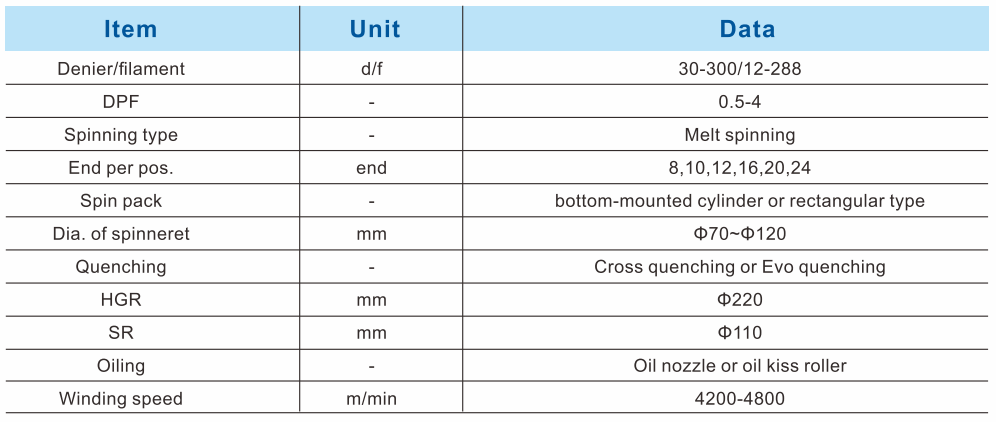 | Item | Unit | Data |
|---|---|---|
| Denier/filament | d/f | 30-300/12-288 |
| DPF | - | 0.5-4 |
| Spinning type | - | Melt spinning |
| End per pos. | end | 8,10,12,16,20,24 |
| Spin pack | - | bottom-mounted cylinder or rectangular type |
| Dia. of spinneret | mm | Φ70~Φ120 |
| Quenching | - | Cross quenching or Evo quenching |
| HGR | mm | Φ220 |
| SR | mm | Φ110 |
| Oiling | - | Oil nozzle or oil kiss roller |
| Winding speed | m/min | 4200-4800 |